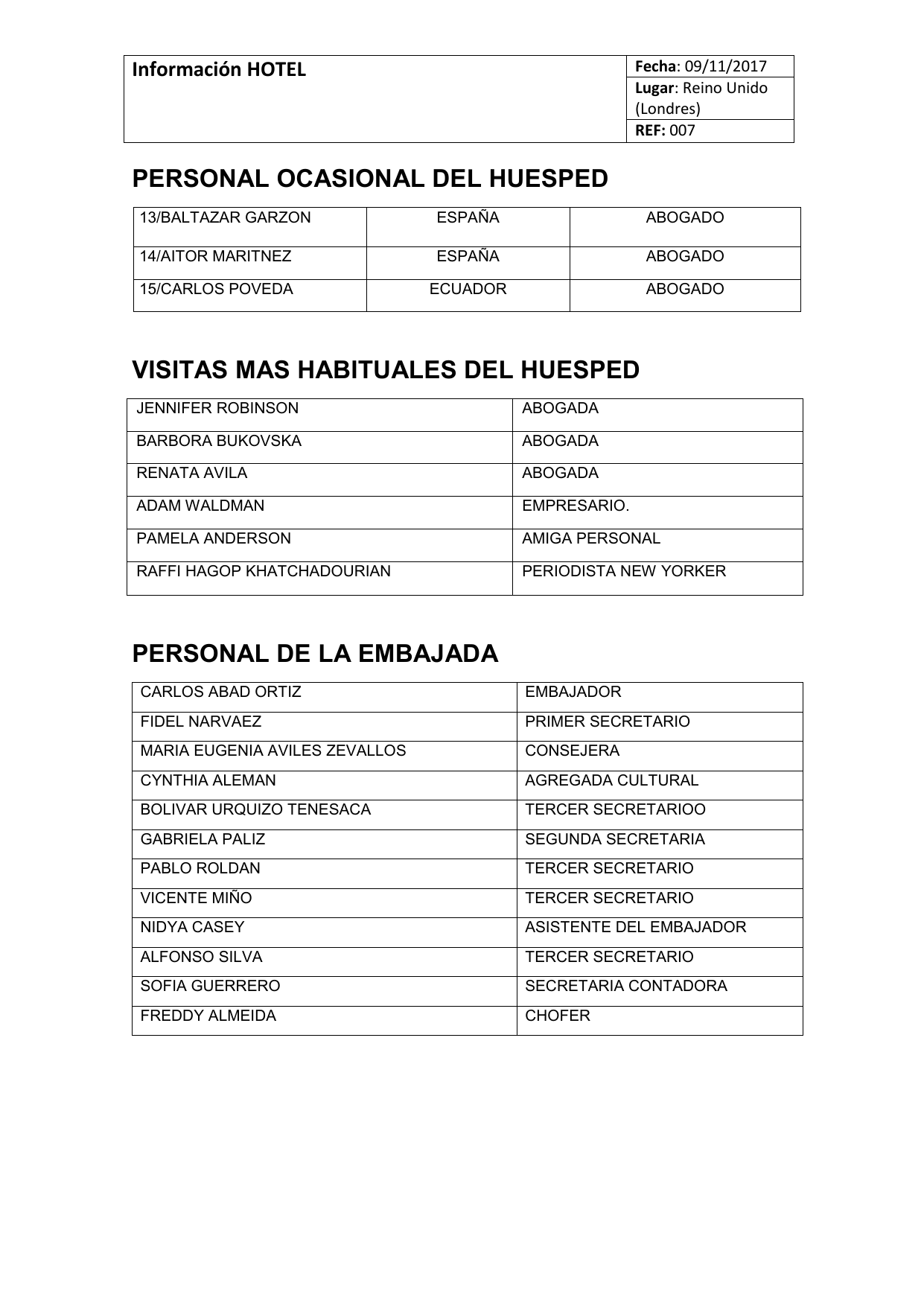 Información HOTEL

Fecha: 09/11/2017
Lugar: Reino Unido (Londres)
REF: 007

PERSONAL OCASIONAL DEL HUESPED

| 13/BALTAZAR GARZON | ESPAÑA | ABOGADO |
|---|---|---|
| 14/AITOR MARITNEZ | ESPAÑA | ABOGADO |
| 15/CARLOS POVEDA | ECUADOR | ABOGADO |

VISITAS MAS HABITUALES DEL HUESPED

| JENNIFER ROBINSON | ABOGADA |
|---|---|
| BARBORA BUKOVSKA | ABOGADA |
| RENATA AVILA | ABOGADA |
| ADAM WALDMAN | EMPRESARIO. |
| PAMELA ANDERSON | AMIGA PERSONAL |
| RAFFI HAGOP KHATCHADOURIAN | PERIODISTA NEW YORKER |

PERSONAL DE LA EMBAJADA

| CARLOS ABAD ORTIZ | EMBAJADOR |
|---|---|
| FIDEL NARVAEZ | PRIMER SECRETARIO |
| MARIA EUGENIA AVILES ZEVALLOS | CONSEJERA |
| CYNTHIA ALEMAN | AGREGADA CULTURAL |
| BOLIVAR URQUIZO TENESACA | TERCER SECRETARIOO |
| GABRIELA PALIZ | SEGUNDA SECRETARIA |
| PABLO ROLDAN | TERCER SECRETARIO |
| VICENTE MIÑO | TERCER SECRETARIO |
| NIDYA CASEY | ASISTENTE DEL EMBAJADOR |
| ALFONSO SILVA | TERCER SECRETARIO |
| SOFIA GUERRERO | SECRETARIA CONTADORA |
| FREDDY ALMEIDA | CHOFER |